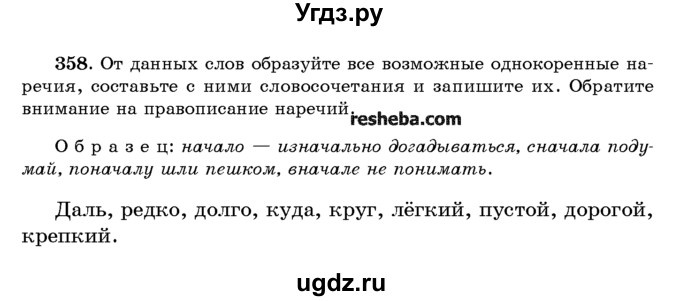 Угдз.ру

358. От данных слов образуйте все возможные однокоренные наречия, составьте с ними словосочетания и запишите их. Обратите внимание на правописание наречий.

resheba.com

Образец: начало — изначально догадываться, сначала подумай, поначалу шли пешком, вначале не понимать.

Даль, редко, долго, куда, круг, лёгкий, пустой, дорогой, крепкий.

ugdz.ru